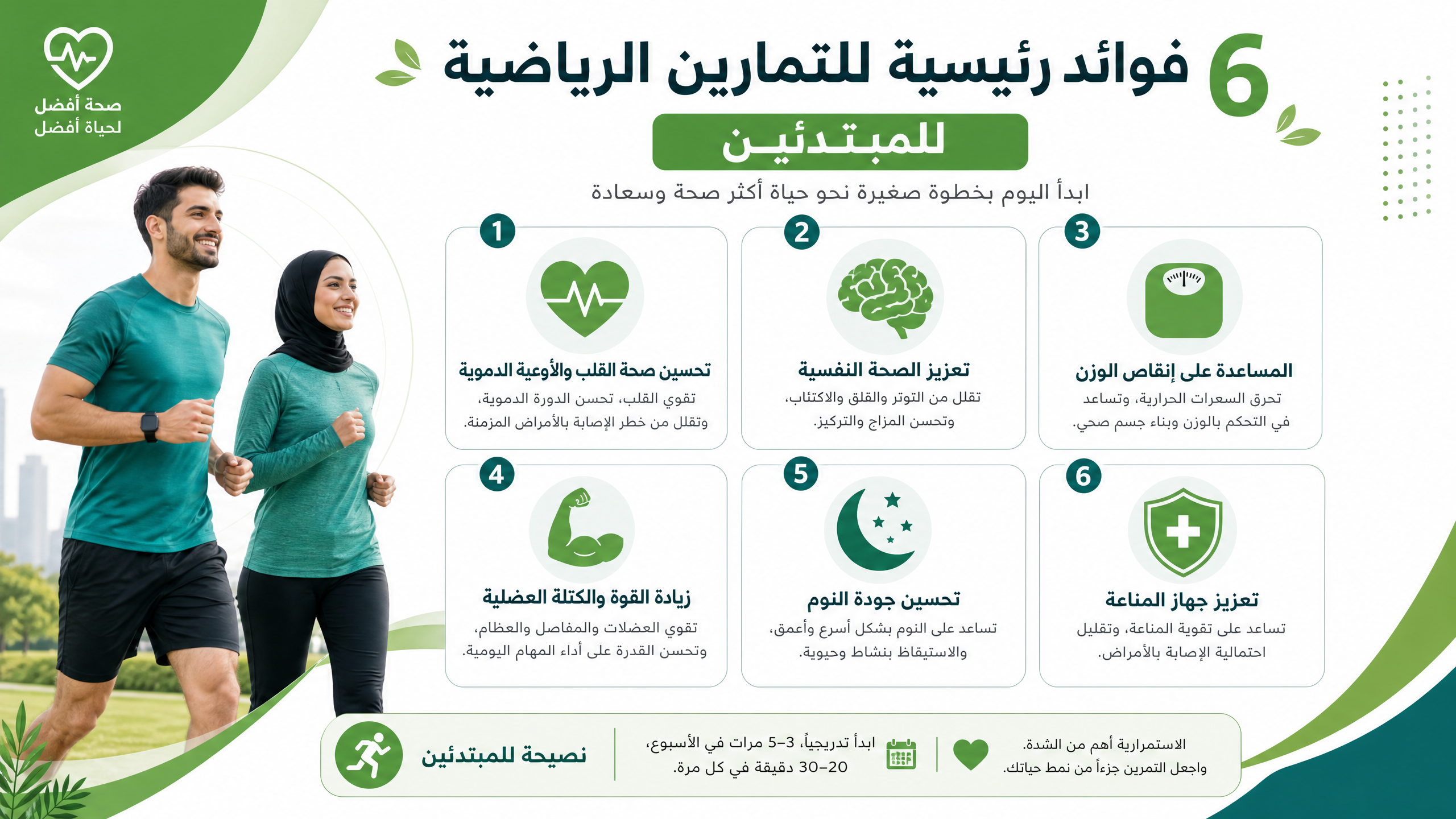 صحة أفضل
لحياة أفضل

6 فوائد رئيسية للتمارين الرياضية

للمبتدئين

ابدأ اليوم بخطوة صغيرة نحو حياة أكثر صحة وسعادة

1
تحسين صحة القلب والأوعية الدموية
تقوي القلب، تحسن الدورة الدموية، وتقلل من خطر الإصابة بالأمراض المزمنة.

2
تعزيز الصحة النفسية
تقلل من التوتر والقلق والاكتئاب، وتحسن المزاج والتركيز.

3
المساعدة على إنقاص الوزن
تحرق السعرات الحرارية، وتساعد في التحكم بالوزن وبناء جسم صحي.

4
زيادة القوة والكتلة العضلية
تقوي العضلات والمفاصل والعظام، وتحسن القدرة على أداء المهام اليومية.

5
تحسين جودة النوم
تساعد على النوم بشكل أسرع وأعمق، والاستيقاظ بنشاط وحيوية.

6
تعزيز جهاز المناعة
تساعد على تقوية المناعة، وتقليل احتمالية الإصابة بالأمراض.

نصيحة للمبتدئين

ابدأ تدريجياً، 3–5 مرات في الأسبوع، 20–30 دقيقة في كل مرة.

الاستمرارية أهم من الشدة. واجعل التمرين جزءاً من نمط حياتك.